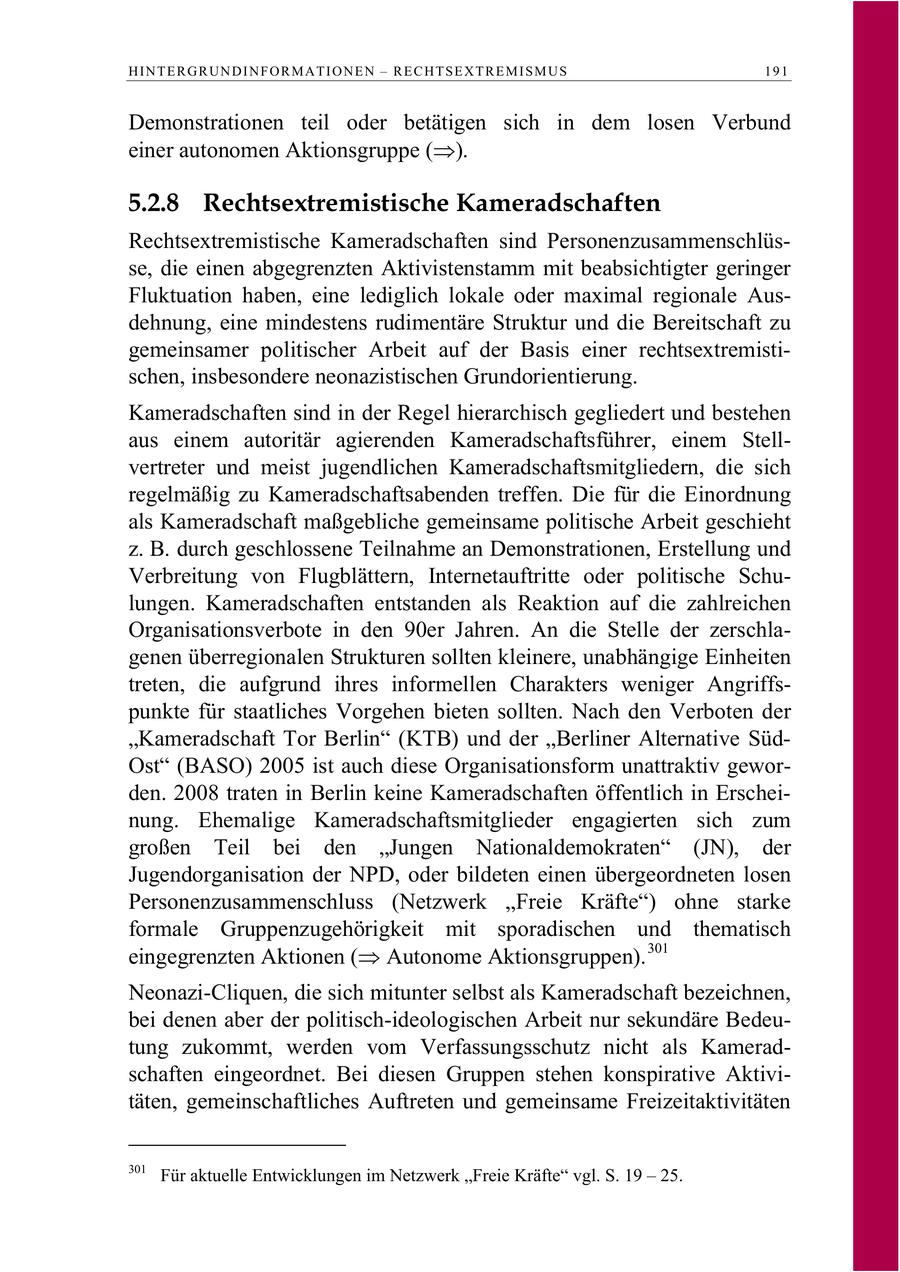 HINTERGRUNDINFORMATIONEN – RECHTSEXTREMISMUS 191

Demonstrationen teil oder betätigen sich in dem losen Verbund einer autonomen Aktionsgruppe ($\Rightarrow$).

5.2.8 Rechtsextremistische Kameradschaften

Rechtsextremistische Kameradschaften sind Personenzusammenschlüsse, die einen abgegrenzten Aktivistenstamm mit beabsichtigter geringer Fluktuation haben, eine lediglich lokale oder maximal regionale Ausdehnung, eine mindestens rudimentäre Struktur und die Bereitschaft zu gemeinsamer politischer Arbeit auf der Basis einer rechtsextremistischen, insbesondere neonazistischen Grundorientierung.

Kameradschaften sind in der Regel hierarchisch gegliedert und bestehen aus einem autoritär agierenden Kameradschaftsführer, einem Stellvertreter und meist jugendlichen Kameradschaftsmitgliedern, die sich regelmäßig zu Kameradschaftsabenden treffen. Die für die Einordnung als Kameradschaft maßgebliche gemeinsame politische Arbeit geschieht z. B. durch geschlossene Teilnahme an Demonstrationen, Erstellung und Verbreitung von Flugblättern, Internetauftritte oder politische Schulungen. Kameradschaften entstanden als Reaktion auf die zahlreichen Organisationsverbote in den 90er Jahren. An die Stelle der zerschlagenen überregionalen Strukturen sollten kleinere, unabhängige Einheiten treten, die aufgrund ihres informellen Charakters weniger Angriffspunkte für staatliches Vorgehen bieten sollten. Nach den Verboten der „Kameradschaft Tor Berlin“ (KTB) und der „Berliner Alternative Süd-Ost“ (BASO) 2005 ist auch diese Organisationsform unattraktiv geworden. 2008 traten in Berlin keine Kameradschaften öffentlich in Erscheinung. Ehemalige Kameradschaftsmitglieder engagierten sich zum großen Teil bei den „Jungen Nationaldemokraten“ (JN), der Jugendorganisation der NPD, oder bildeten einen übergeordneten losen Personenzusammenschluss (Netzwerk „Freie Kräfte“) ohne starke formale Gruppenzugehörigkeit mit sporadischen und thematisch eingegrenzten Aktionen ($\Rightarrow$ Autonome Aktionsgruppen).$^{301}$

Neonazi-Cliquen, die sich mitunter selbst als Kameradschaft bezeichnen, bei denen aber der politisch-ideologischen Arbeit nur sekundäre Bedeutung zukommt, werden vom Verfassungsschutz nicht als Kameradschaften eingeordnet. Bei diesen Gruppen stehen konspirative Aktivitäten, gemeinschaftliches Auftreten und gemeinsame Freizeitaktivitäten

$^{301}$ Für aktuelle Entwicklungen im Netzwerk „Freie Kräfte“ vgl. S. 19 – 25.